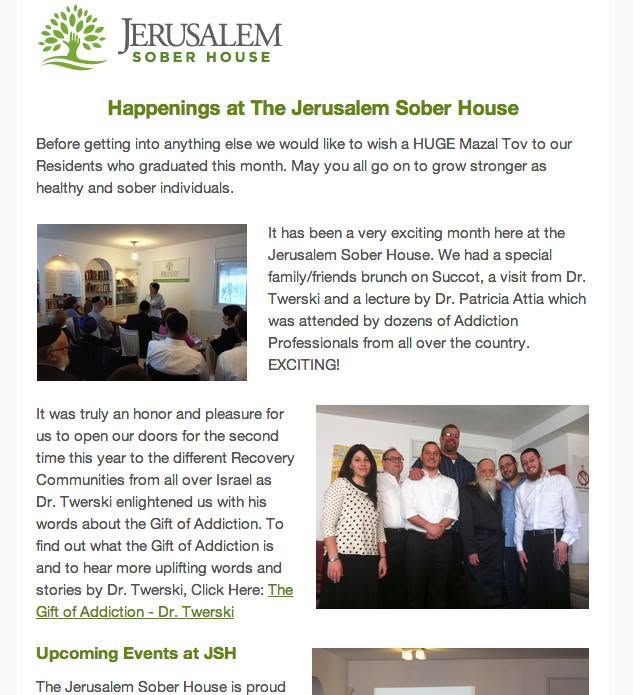 JERUSALEM
SOBER HOUSE

Happenings at The Jerusalem Sober House

Before getting into anything else we would like to wish a HUGE Mazal Tov to our Residents who graduated this month. May you all go on to grow stronger as healthy and sober individuals.

It has been a very exciting month here at the Jerusalem Sober House. We had a special family/friends brunch on Succot, a visit from Dr. Twerski and a lecture by Dr. Patricia Attia which was attended by dozens of Addiction Professionals from all over the country. EXCITING!

It was truly an honor and pleasure for us to open our doors for the second time this year to the different Recovery Communities from all over Israel as Dr. Twerski enlightened us with his words about the Gift of Addiction. To find out what the Gift of Addiction is and to hear more uplifting words and stories by Dr. Twerski, Click Here: The Gift of Addiction - Dr. Twerski

Upcoming Events at JSH

The Jerusalem Sober House is proud